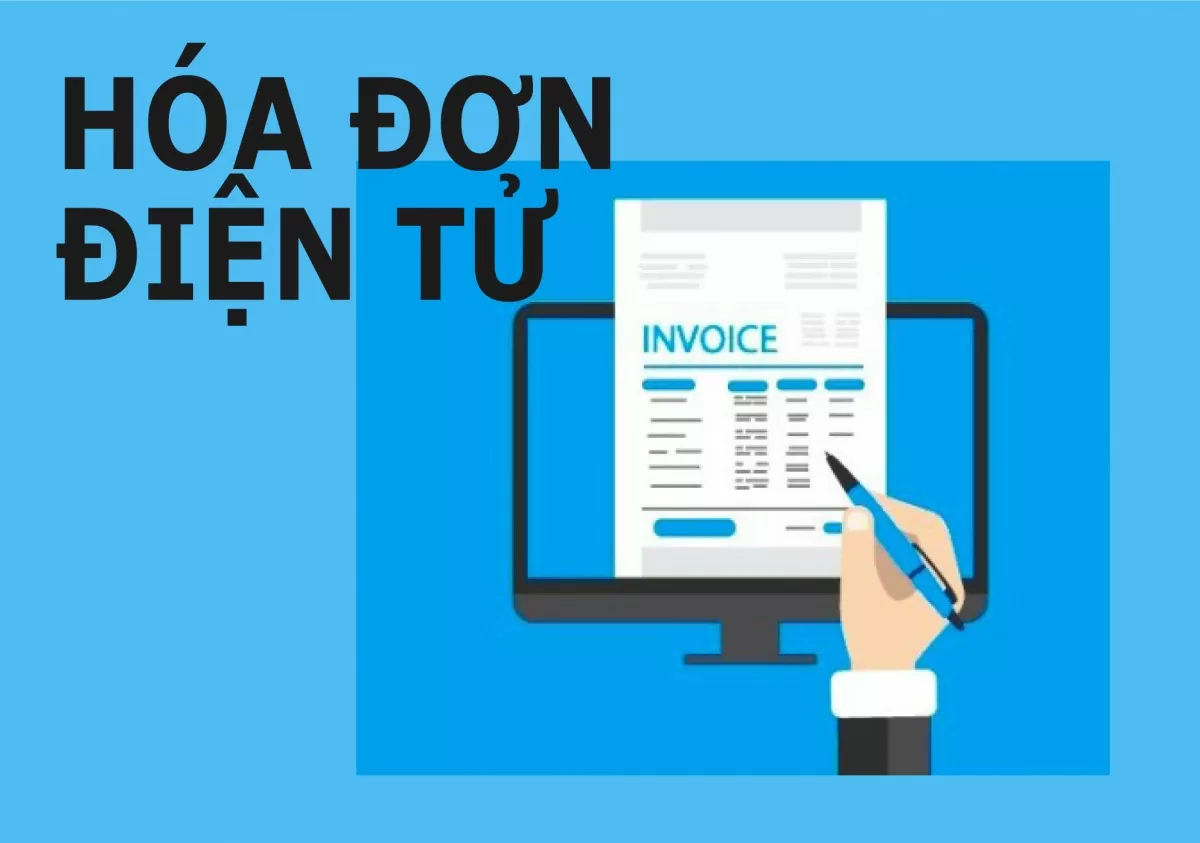 HÓA ĐƠN
ĐIỆN TỬ

INVOICE